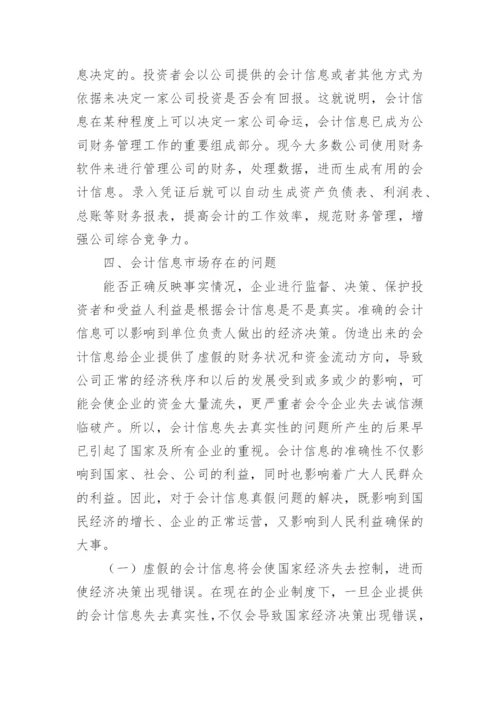 息决定的。投资者会以公司提供的会计信息或者其他方式为依据来决定一家公司投资是否会有回报。这就说明，会计信息在某种程度上可以决定一家公司命运，会计信息已成为公司财务管理工作的重要组成部分。现今大多数公司使用财务软件来进行管理公司的财务，处理数据，进而生成有用的会计信息。录入凭证后就可以自动生成资产负债表、利润表、总账等财务报表，提高会计的工作效率，规范财务管理，增强公司综合竞争力。

四、会计信息市场存在的问题

能否正确反映事实情况，企业进行监督、决策、保护投资者和受益人利益是根据会计信息是不是真实。准确的会计信息可以影响到单位负责人做出的经济决策。伪造出来的会计信息给企业提供了虚假的财务状况和资金流动方向，导致公司正常的经济秩序和以后的发展受到或多或少的影响，可能会使企业的资金大量流失，更严重者会令企业失去诚信濒临破产。所以，会计信息失去真实性的问题所产生的后果早已引起了国家及所有企业的重视。会计信息的准确性不仅影响到国家、社会、公司的利益，同时也影响着广大人民群众的利益。因此，对于会计信息真假问题的解决，既影响到国民经济的增长、企业的正常运营，又影响到人民利益确保的大事。

（一）虚假的会计信息将会使国家经济失去控制，进而使经济决策出现错误。在现在的企业制度下，一旦企业提供的会计信息失去真实性，不仅会导致国家经济决策出现错误，